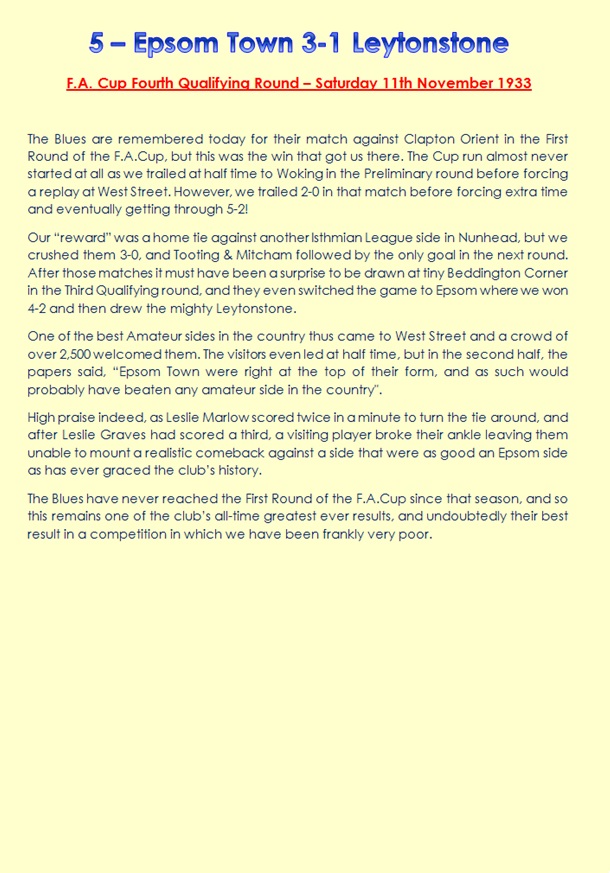 5 – Epsom Town 3-1 Leytonstone

F.A. Cup Fourth Qualifying Round – Saturday 11th November 1933

The Blues are remembered today for their match against Clapton Orient in the First Round of the F.A.Cup, but this was the win that got us there. The Cup run almost never started at all as we trailed at half time to Woking in the Preliminary round before forcing a replay at West Street. However, we trailed 2-0 in that match before forcing extra time and eventually getting through 5-2!

Our "reward" was a home tie against another Isthmian League side in Nunhead, but we crushed them 3-0, and Tooting & Mitcham followed by the only goal in the next round. After those matches it must have been a surprise to be drawn at tiny Beddington Corner in the Third Qualifying round, and they even switched the game to Epsom where we won 4-2 and then drew the mighty Leytonstone.

One of the best Amateur sides in the country thus came to West Street and a crowd of over 2,500 welcomed them. The visitors even led at half time, but in the second half, the papers said, "Epsom Town were right at the top of their form, and as such would probably have beaten any amateur side in the country".

High praise indeed, as Leslie Marlow scored twice in a minute to turn the tie around, and after Leslie Graves had scored a third, a visiting player broke their ankle leaving them unable to mount a realistic comeback against a side that were as good an Epsom side as has ever graced the club's history.

The Blues have never reached the First Round of the F.A.Cup since that season, and so this remains one of the club's all-time greatest ever results, and undoubtedly their best result in a competition in which we have been frankly very poor.